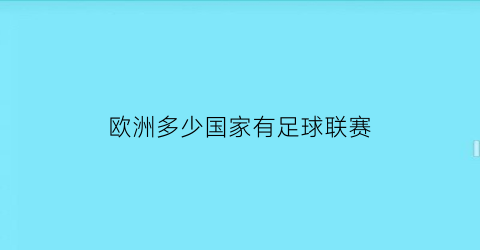 欧洲多少国家有足球联赛